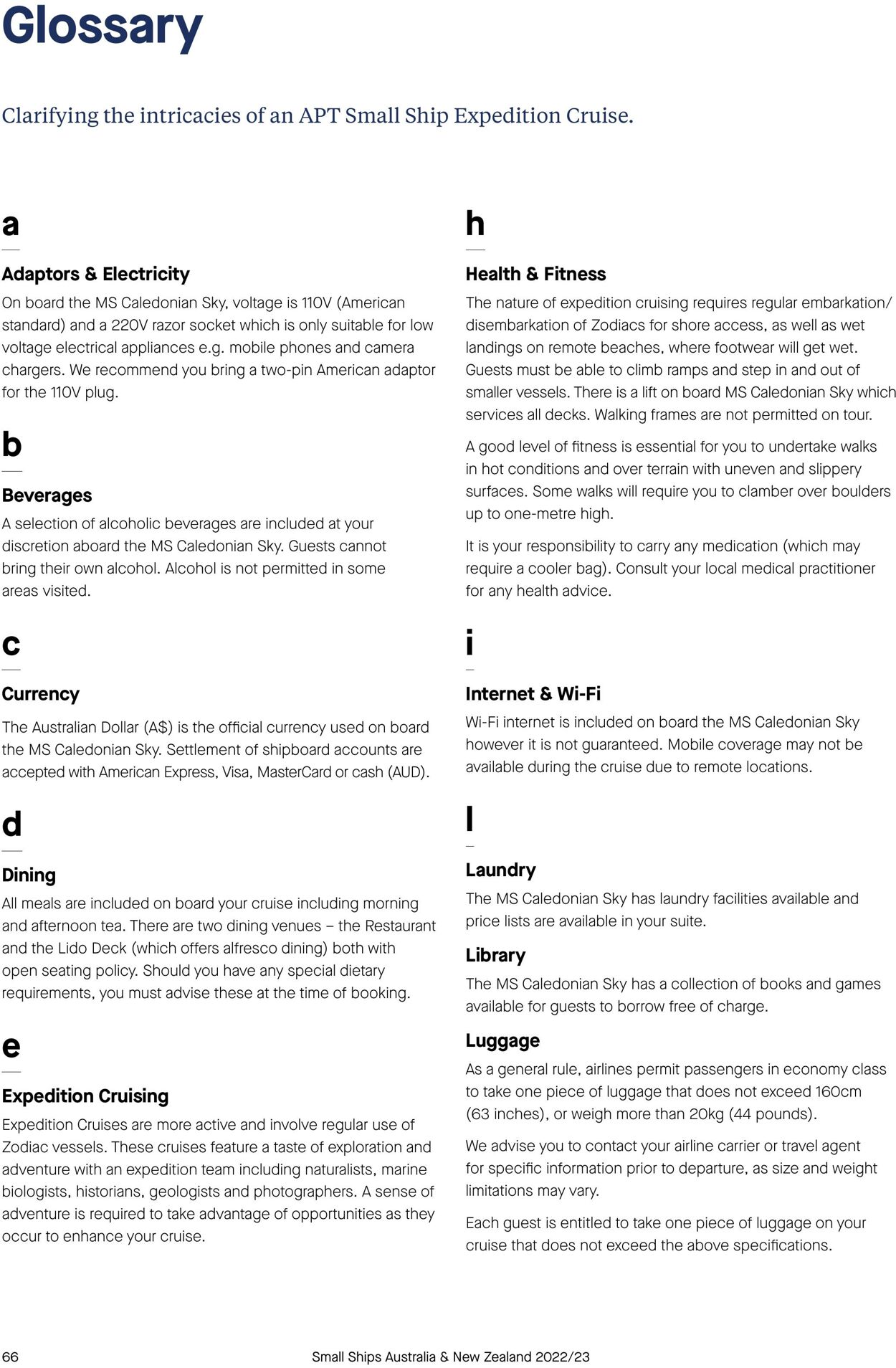 Glossary

Clarifying the intricacies of an APT Small Ship Expedition Cruise.

a

Adaptors & Electricity

On board the MS Caledonian Sky, voltage is 110V (American standard) and a 220V razor socket which is only suitable for low voltage electrical appliances e.g. mobile phones and camera chargers. We recommend you bring a two-pin American adaptor for the 110V plug.

b

Beverages

A selection of alcoholic beverages are included at your discretion aboard the MS Caledonian Sky. Guests cannot bring their own alcohol. Alcohol is not permitted in some areas visited.

c

Currency

The Australian Dollar (A$) is the official currency used on board the MS Caledonian Sky. Settlement of shipboard accounts are accepted with American Express, Visa, MasterCard or cash (AUD).

d

Dining

All meals are included on board your cruise including morning and afternoon tea. There are two dining venues – the Restaurant and the Lido Deck (which offers alfresco dining) both with open seating policy. Should you have any special dietary requirements, you must advise these at the time of booking.

e

Expedition Cruising

Expedition Cruises are more active and involve regular use of Zodiac vessels. These cruises feature a taste of exploration and adventure with an expedition team including naturalists, marine biologists, historians, geologists and photographers. A sense of adventure is required to take advantage of opportunities as they occur to enhance your cruise.

h

Health & Fitness

The nature of expedition cruising requires regular embarkation/disembarkation of Zodiacs for shore access, as well as wet landings on remote beaches, where footwear will get wet. Guests must be able to climb ramps and step in and out of smaller vessels. There is a lift on board MS Caledonian Sky which services all decks. Walking frames are not permitted on tour.

A good level of fitness is essential for you to undertake walks in hot conditions and over terrain with uneven and slippery surfaces. Some walks will require you to clamber over boulders up to one-metre high.

It is your responsibility to carry any medication (which may require a cooler bag). Consult your local medical practitioner for any health advice.

i

Internet & Wi-Fi

Wi-Fi internet is included on board the MS Caledonian Sky however it is not guaranteed. Mobile coverage may not be available during the cruise due to remote locations.

l

Laundry

The MS Caledonian Sky has laundry facilities available and price lists are available in your suite.

Library

The MS Caledonian Sky has a collection of books and games available for guests to borrow free of charge.

Luggage

As a general rule, airlines permit passengers in economy class to take one piece of luggage that does not exceed 160cm (63 inches), or weigh more than 20kg (44 pounds).

We advise you to contact your airline carrier or travel agent for specific information prior to departure, as size and weight limitations may vary.

Each guest is entitled to take one piece of luggage on your cruise that does not exceed the above specifications.

66 Small Ships Australia & New Zealand 2022/23